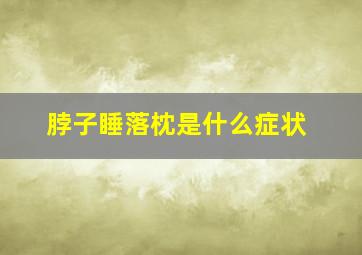 脖子睡落枕是什么症状